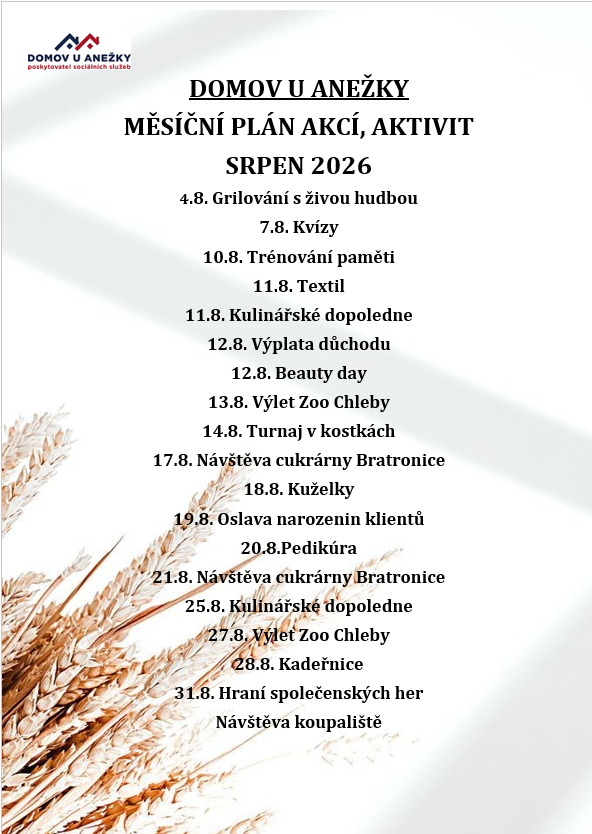 DOMOV U ANEŽKY
poskytovatel sociálních služeb

DOMOV U ANEŽKY
MĚSÍČNÍ PLÁN AKCÍ, AKTIVIT
SRPEN 2026

4.8. Grilování s živou hudbou
7.8. Kvízy
10.8. Trénování paměti
11.8. Textil
11.8. Kulinářské dopoledne
12.8. Výplata důchodu
12.8. Beauty day
13.8. Výlet Zoo Chleby
14.8. Turnaj v kostkách
17.8. Návštěva cukrárny Bratronice
18.8. Kuželky
19.8. Oslava narozenin klientů
20.8.Pedikúra
21.8. Návštěva cukrárny Bratronice
25.8. Kulinářské dopoledne
27.8. Výlet Zoo Chleby
28.8. Kadeřnice
31.8. Hraní společenských her
Návštěva koupaliště